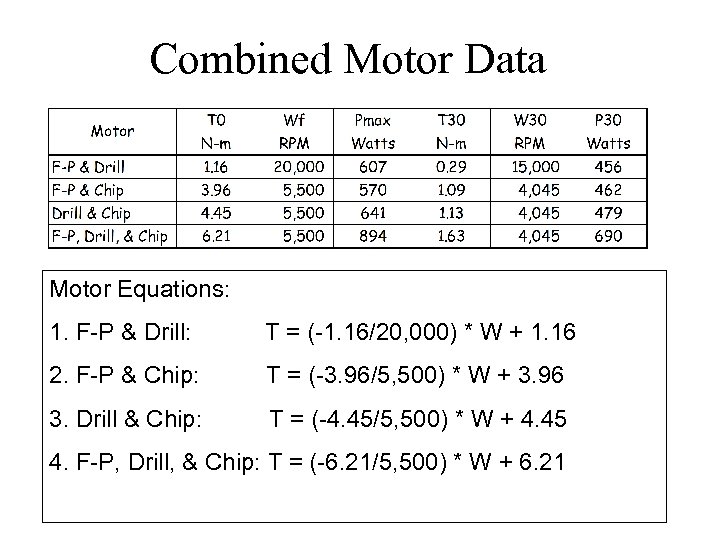 Combined Motor Data

| Motor | T0 N-m | Wf RPM | Pmax Watts | T30 N-m | W30 RPM | P30 Watts |
|---|---|---|---|---|---|---|
| F-P & Drill | 1.16 | 20,000 | 607 | 0.29 | 15,000 | 456 |
| F-P & Chip | 3.96 | 5,500 | 570 | 1.09 | 4,045 | 462 |
| Drill & Chip | 4.45 | 5,500 | 641 | 1.13 | 4,045 | 479 |
| F-P, Drill, & Chip | 6.21 | 5,500 | 894 | 1.63 | 4,045 | 690 |

Motor Equations:

1. F-P & Drill: T = (-1.16/20,000) * W + 1.16

2. F-P & Chip: T = (-3.96/5,500) * W + 3.96

3. Drill & Chip: T = (-4.45/5,500) * W + 4.45

4. F-P, Drill, & Chip: T = (-6.21/5,500) * W + 6.21